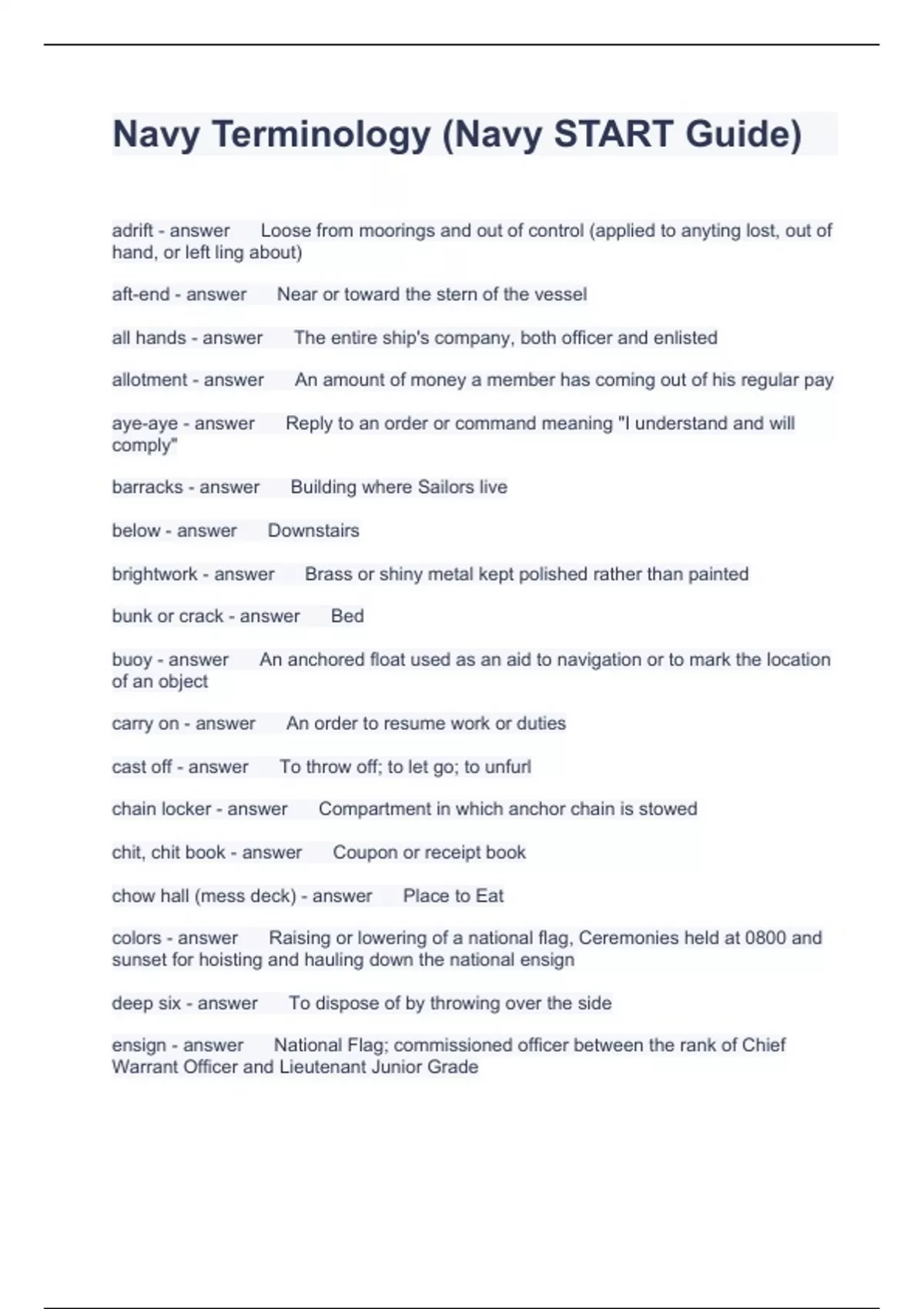 Navy Terminology (Navy START Guide)

adrift - answer Loose from moorings and out of control (applied to anyting lost, out of hand, or left ling about)

aft-end - answer Near or toward the stern of the vessel

all hands - answer The entire ship's company, both officer and enlisted

allotment - answer An amount of money a member has coming out of his regular pay

aye-aye - answer Reply to an order or command meaning "I understand and will comply"

barracks - answer Building where Sailors live

below - answer Downstairs

brightwork - answer Brass or shiny metal kept polished rather than painted

bunk or crack - answer Bed

buoy - answer An anchored float used as an aid to navigation or to mark the location of an object

carry on - answer An order to resume work or duties

cast off - answer To throw off; to let go; to unfurl

chain locker - answer Compartment in which anchor chain is stowed

chit, chit book - answer Coupon or receipt book

chow hall (mess deck) - answer Place to Eat

colors - answer Raising or lowering of a national flag, Ceremonies held at 0800 and sunset for hoisting and hauling down the national ensign

deep six - answer To dispose of by throwing over the side

ensign - answer National Flag; commissioned officer between the rank of Chief Warrant Officer and Lieutenant Junior Grade